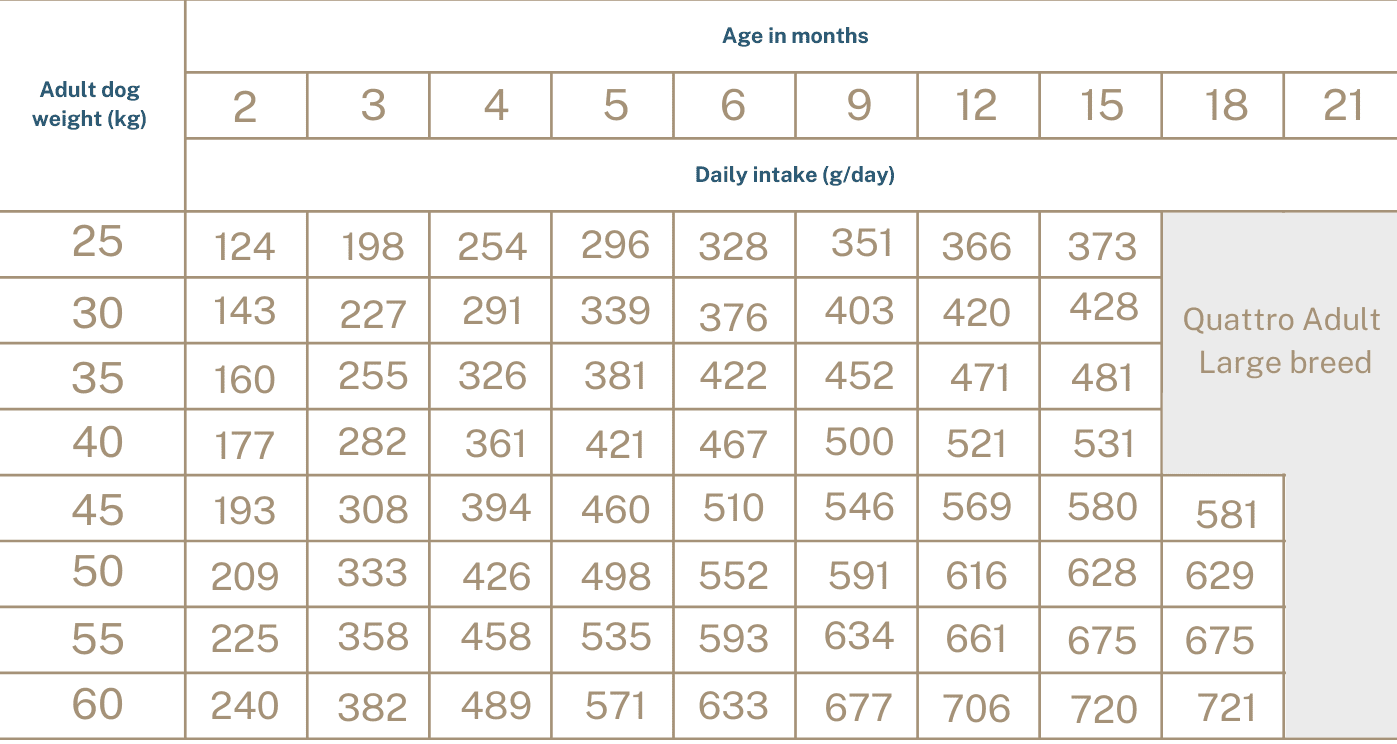 | Adult dog weight (kg) | Age in months | | | | | | | | | |
|---|---|---|---|---|---|---|---|---|---|---|
| | 2 | 3 | 4 | 5 | 6 | 9 | 12 | 15 | 18 | 21 |
| | Daily intake (g/day) | | | | | | | | | |
| 25 | 124 | 198 | 254 | 296 | 328 | 351 | 366 | 373 | Quattro Adult Large breed | |
| 30 | 143 | 227 | 291 | 339 | 376 | 403 | 420 | 428 | | |
| 35 | 160 | 255 | 326 | 381 | 422 | 452 | 471 | 481 | | |
| 40 | 177 | 282 | 361 | 421 | 467 | 500 | 521 | 531 | | |
| 45 | 193 | 308 | 394 | 460 | 510 | 546 | 569 | 580 | 581 | |
| 50 | 209 | 333 | 426 | 498 | 552 | 591 | 616 | 628 | 629 | |
| 55 | 225 | 358 | 458 | 535 | 593 | 634 | 661 | 675 | 675 | |
| 60 | 240 | 382 | 489 | 571 | 633 | 677 | 706 | 720 | 721 | |